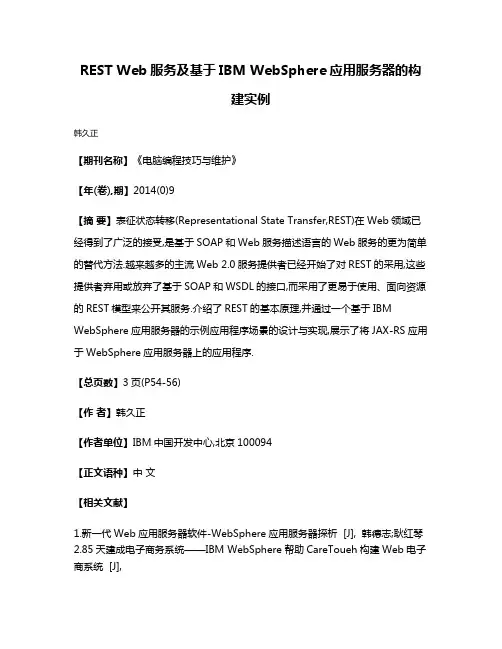 REST Web 服务及基于 IBM WebSphere 应用服务器的构建实例

韩久正

【期刊名称】《电脑编程技巧与维护》

【年(卷),期】2014(0)9

【摘 要】表征状态转移(Representational State Transfer,REST)在 Web 领域已经得到了广泛的接受,是基于 SOAP 和 Web 服务描述语言的 Web 服务的更为简单的替代方法.越来越多的主流 Web 2.0 服务提供者已经开始了对 REST 的采用,这些提供者弃用或放弃了基于 SOAP 和 WSDL 的接口,而采用了更易于使用、面向资源的 REST 模型来公开其服务.介绍了 REST 的基本原理,并通过一个基于 IBM WebSphere 应用服务器的示例应用程序场景的设计与实现,展示了将 JAX-RS 应用于 WebSphere 应用服务器上的应用程序.

【总页数】3 页(P54-56)

【作 者】韩久正

【作者单位】IBM 中国开发中心,北京 100094

【正文语种】中 文

【相关文献】

1.新一代 Web 应用服务器软件-WebSphere 应用服务器探析 [J], 韩德志;耿红琴
2.85 天建成电子商务系统——IBM WebSphere 帮助 CareToueh 构建 Web 电子商系统 [J],